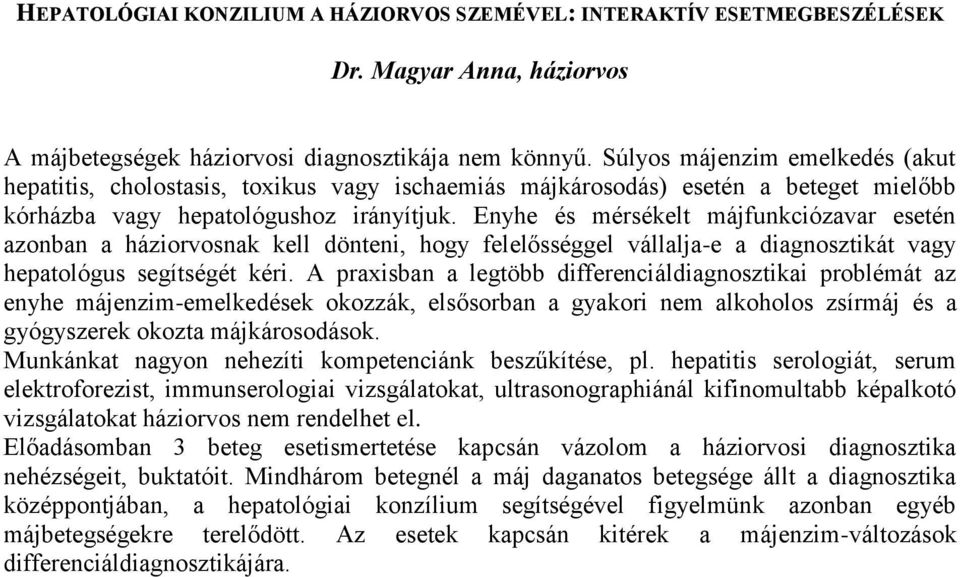 HEPATOLÓGIAI KONZILIUM A HÁZIORVOS SZEMÉVEL: INTERAKTÍV ESETMEGBESZÉLÉSEK

Dr. Magyar Anna, háziorvos

A májbetegségek háziorvosi diagnosztikája nem könnyű. Súlyos májenzim emelkedés (akut hepatitis, cholostasis, toxikus vagy ischaemiás májkárosodás) esetén a beteget mielőbb kórházba vagy hepatológushoz irányítjuk. Enyhe és mérsékelt májfunkciózavar esetén azonban a háziorvosnak kell dönteni, hogy felelősséggel vállalja-e a diagnosztikát vagy hepatológus segítségét kéri. A praxisban a legtöbb differenciáldiagnosztikai problémát az enyhe májenzim-emelkedések okozzák, elsősorban a gyakori nem alkoholos zsírmáj és a gyógyszerek okozta májkárosodások.
Munkánkat nagyon nehezíti kompetenciánk beszűkítése, pl. hepatitis serologiát, serum elektroforezist, immunserologiai vizsgálatokat, ultrasonographiánál kifinomultabb képalkotó vizsgálatokat háziorvos nem rendelhet el.
Előadásomban 3 beteg esetismertetése kapcsán vázolom a háziorvosi diagnosztika nehézségeit, buktatóit. Mindhárom betegnél a máj daganatos betegsége állt a diagnosztika középpontjában, a hepatológiai konzílium segítségével figyelmünk azonban egyéb májbetegségekre terelődött. Az esetek kapcsán kitérek a májenzim-változások differenciáldiagnosztikájára.